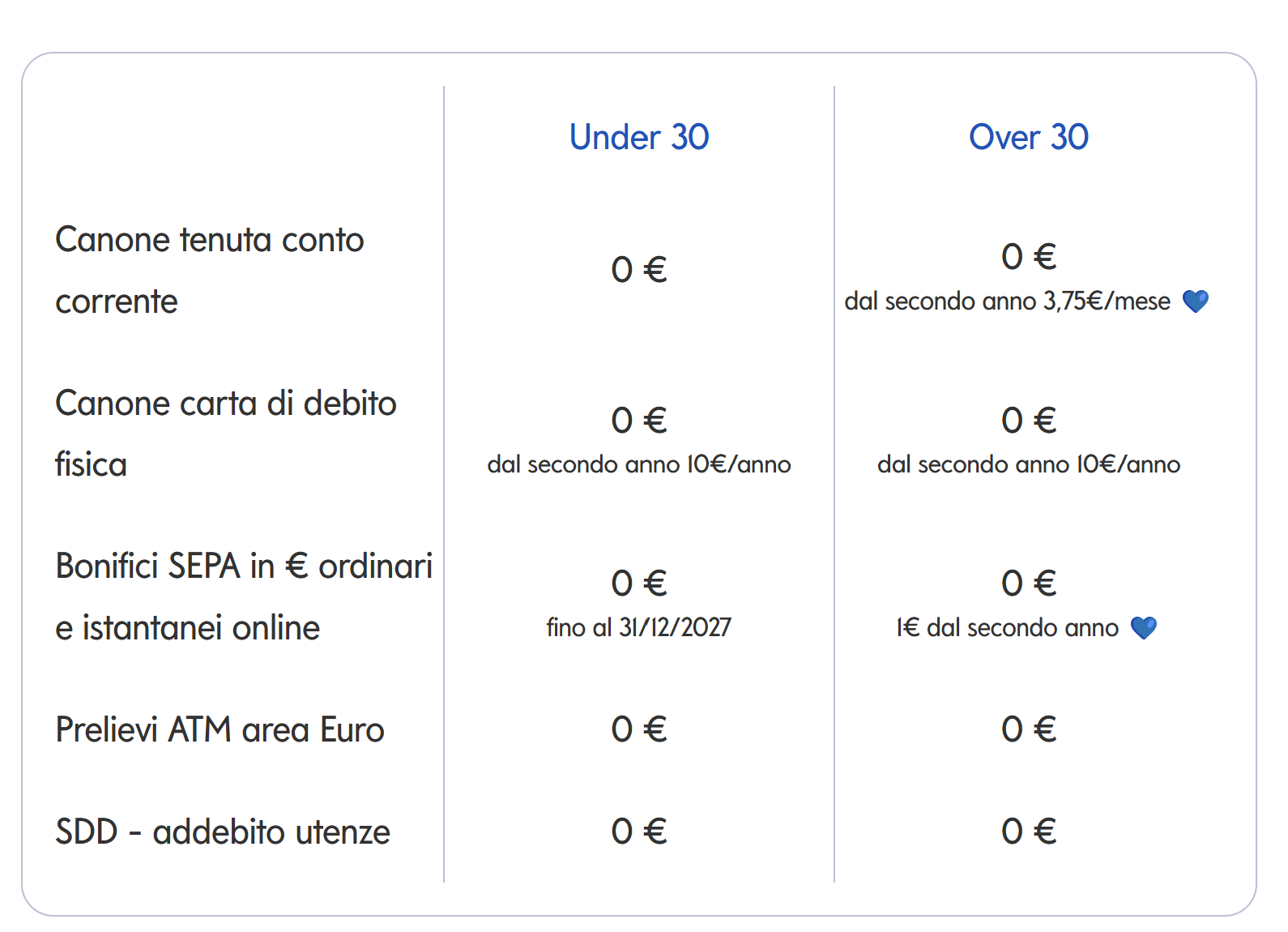 | | Under 30 | Over 30 |
|---|---|---|
| Canone tenuta conto corrente | 0 € | 0 € dal secondo anno 3,75€/mese 💙 |
| Canone carta di debito fisica | 0 € dal secondo anno 10€/anno | 0 € dal secondo anno 10€/anno |
| Bonifici SEPA in € ordinari e istantanei online | 0 € fino al 31/12/2027 | 0 € 1€ dal secondo anno 💙 |
| Prelievi ATM area Euro | 0 € | 0 € |
| SDD - addebito utenze | 0 € | 0 € |